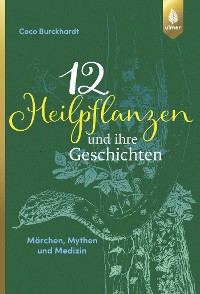 Coco Burckhardt

ulmer

12 Heilpflanzen und ihre Geschichten

Märchen, Mythen und Medizin